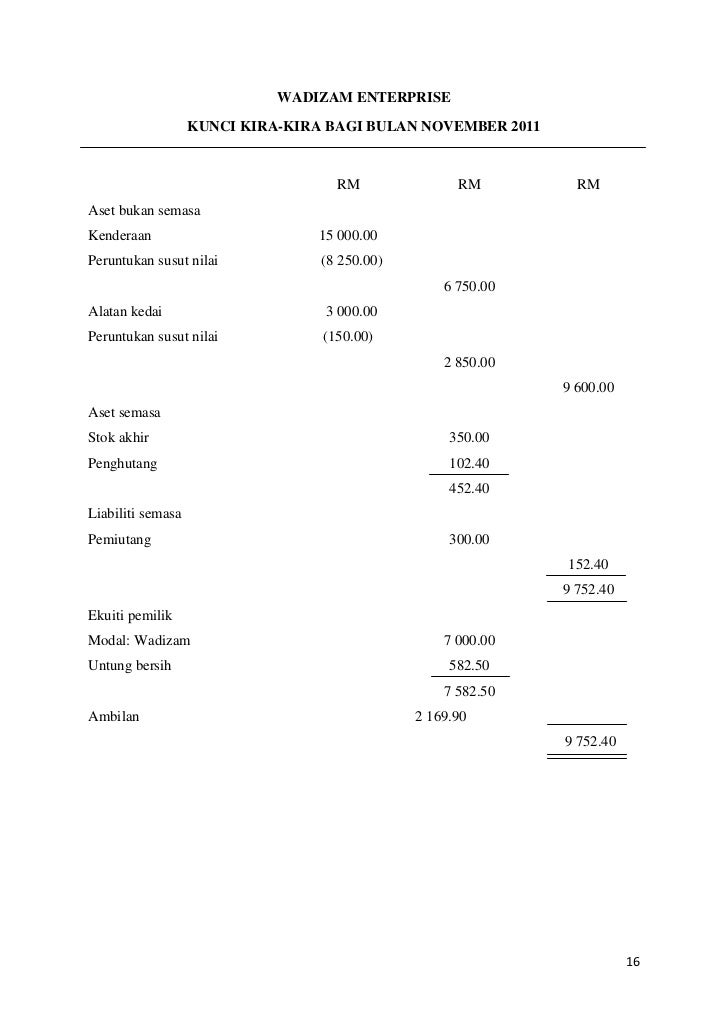 WADIZAM ENTERPRISE

KUNCI KIRA-KIRA BAGI BULAN NOVEMBER 2011

| | RM | RM | RM |
|---|---|---|---|
| Aset bukan semasa | | | |
| Kenderaan | 15 000.00 | | |
| Peruntukan susut nilai | (8 250.00) | | |
| | | 6 750.00 | |
| Alatan kedai | 3 000.00 | | |
| Peruntukan susut nilai | (150.00) | | |
| | | 2 850.00 | |
| | | | 9 600.00 |
| Aset semasa | | | |
| Stok akhir | | 350.00 | |
| Penghutang | | 102.40 | |
| | | 452.40 | |
| Liabiliti semasa | | | |
| Pemiutang | | 300.00 | |
| | | | 152.40 |
| | | | 9 752.40 |
| Ekuiti pemilik | | | |
| Modal: Wadizam | | 7 000.00 | |
| Untung bersih | | 582.50 | |
| | | 7 582.50 | |
| Ambilan | | 2 169.90 | |
| | | | 9 752.40 |

16